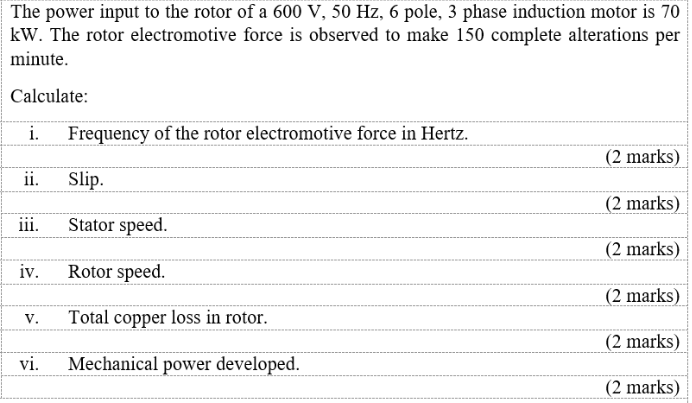 The power input to the rotor of a 600 V, 50 Hz, 6 pole, 3 phase induction motor is 70 kW. The rotor electromotive force is observed to make 150 complete alterations per minute.

Calculate:

i. Frequency of the rotor electromotive force in Hertz.
(2 marks)

ii. Slip.
(2 marks)

iii. Stator speed.
(2 marks)

iv. Rotor speed.
(2 marks)

v. Total copper loss in rotor.
(2 marks)

vi. Mechanical power developed.
(2 marks)